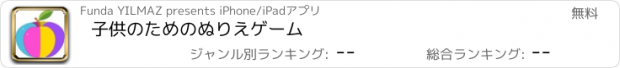 Funda YILMAZ presents iPhone/iPadアプリ

無料

子供のためのぬりえゲーム

ジャンル別ランキング: --

総合ランキング: --